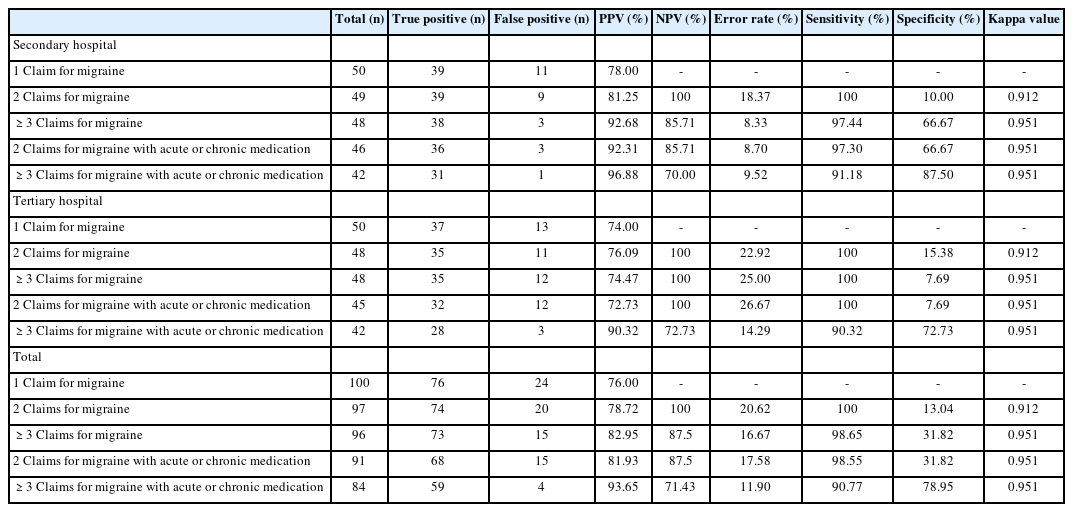 | | Total (n) | True positive (n) | False positive (n) | PPV (%) | NPV (%) | Error rate (%) | Sensitivity (%) | Specificity (%) | Kappa value |
|---|---|---|---|---|---|---|---|---|---|
| Secondary hospital | | | | | | | | | |
| 1 Claim for migraine | 50 | 39 | 11 | 78.00 | - | - | - | - | - |
| 2 Claims for migraine | 49 | 39 | 9 | 81.25 | 100 | 18.37 | 100 | 10.00 | 0.912 |
| ≥ 3 Claims for migraine | 48 | 38 | 3 | 92.68 | 85.71 | 8.33 | 97.44 | 66.67 | 0.951 |
| 2 Claims for migraine with acute or chronic medication | 46 | 36 | 3 | 92.31 | 85.71 | 8.70 | 97.30 | 66.67 | 0.951 |
| ≥ 3 Claims for migraine with acute or chronic medication | 42 | 31 | 1 | 96.88 | 70.00 | 9.52 | 91.18 | 87.50 | 0.951 |
| Tertiary hospital | | | | | | | | | |
| 1 Claim for migraine | 50 | 37 | 13 | 74.00 | - | - | - | - | - |
| 2 Claims for migraine | 48 | 35 | 11 | 76.09 | 100 | 22.92 | 100 | 15.38 | 0.912 |
| ≥ 3 Claims for migraine | 48 | 35 | 12 | 74.47 | 100 | 25.00 | 100 | 7.69 | 0.951 |
| 2 Claims for migraine with acute or chronic medication | 45 | 32 | 12 | 72.73 | 100 | 26.67 | 100 | 7.69 | 0.951 |
| ≥ 3 Claims for migraine with acute or chronic medication | 42 | 28 | 3 | 90.32 | 72.73 | 14.29 | 90.32 | 72.73 | 0.951 |
| Total | | | | | | | | | |
| 1 Claim for migraine | 100 | 76 | 24 | 76.00 | - | - | - | - | - |
| 2 Claims for migraine | 97 | 74 | 20 | 78.72 | 100 | 20.62 | 100 | 13.04 | 0.912 |
| ≥ 3 Claims for migraine | 96 | 73 | 15 | 82.95 | 87.5 | 16.67 | 98.65 | 31.82 | 0.951 |
| 2 Claims for migraine with acute or chronic medication | 91 | 68 | 15 | 81.93 | 87.5 | 17.58 | 98.55 | 31.82 | 0.951 |
| ≥ 3 Claims for migraine with acute or chronic medication | 84 | 59 | 4 | 93.65 | 71.43 | 11.90 | 90.77 | 78.95 | 0.951 |